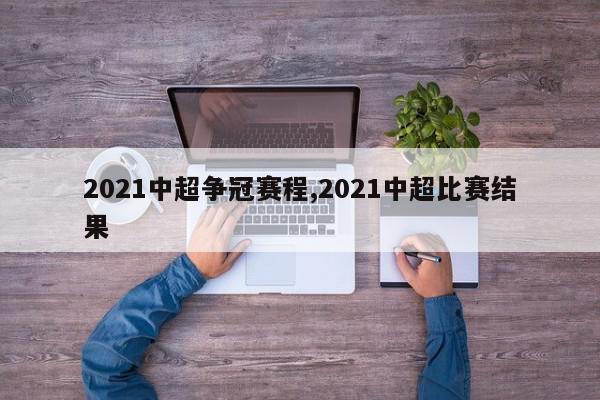 2021中超争冠赛程,2021中超比赛结果